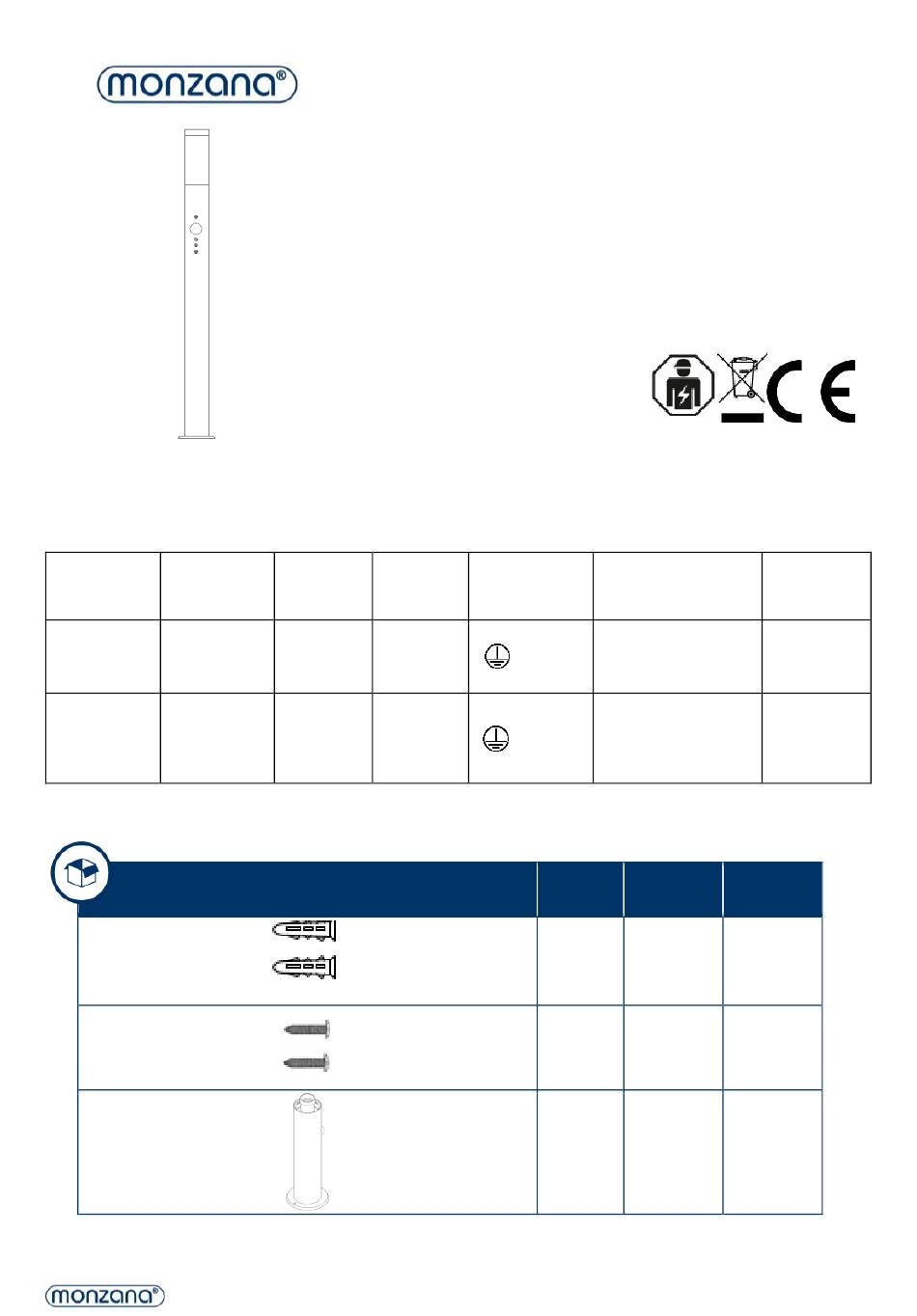 monzana®

monzana®